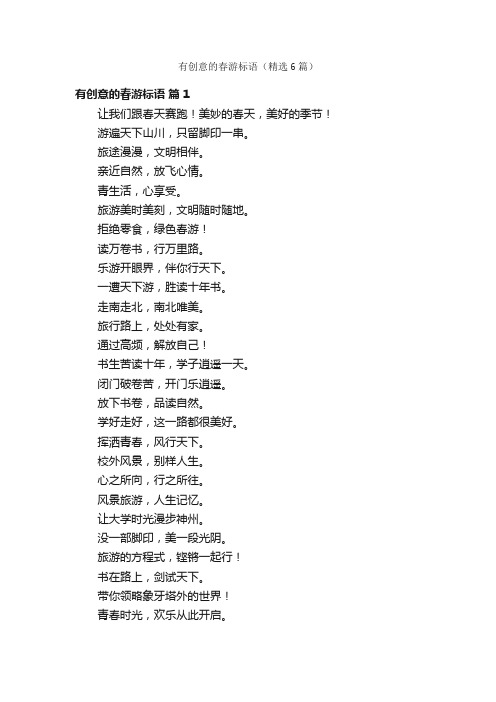 有创意的春游标语（精选6篇）

有创意的春游标语 篇1

让我们跟春天赛跑！美妙的春天，美好的季节！

游遍天下山川，只留脚印一串。

旅途漫漫，文明相伴。

亲近自然，放飞心情。

青生活，心享受。

旅游美时美刻，文明随时随地。

拒绝零食，绿色春游！

读万卷书，行万里路。

乐游开眼界，伴你行天下。

一遭天下游，胜读十年书。

走南走北，南北唯美。

旅行路上，处处有家。

通过高频，解放自己！

书生苦读十年，学子逍遥一天。

闭门破卷苦，开门乐逍遥。

放下书卷，品读自然。

学好走好，这一路都很美好。

挥洒青春，风行天下。

校外风景，别样人生。

心之所向，行之所往。

风景旅游，人生记忆。

让大学时光漫步神州。

没一部脚印，美一段光阴。

旅游的方程式，铿锵一起行！

书在路上，剑试天下。

带你领略象牙塔外的世界！

青春时光，欢乐从此开启。